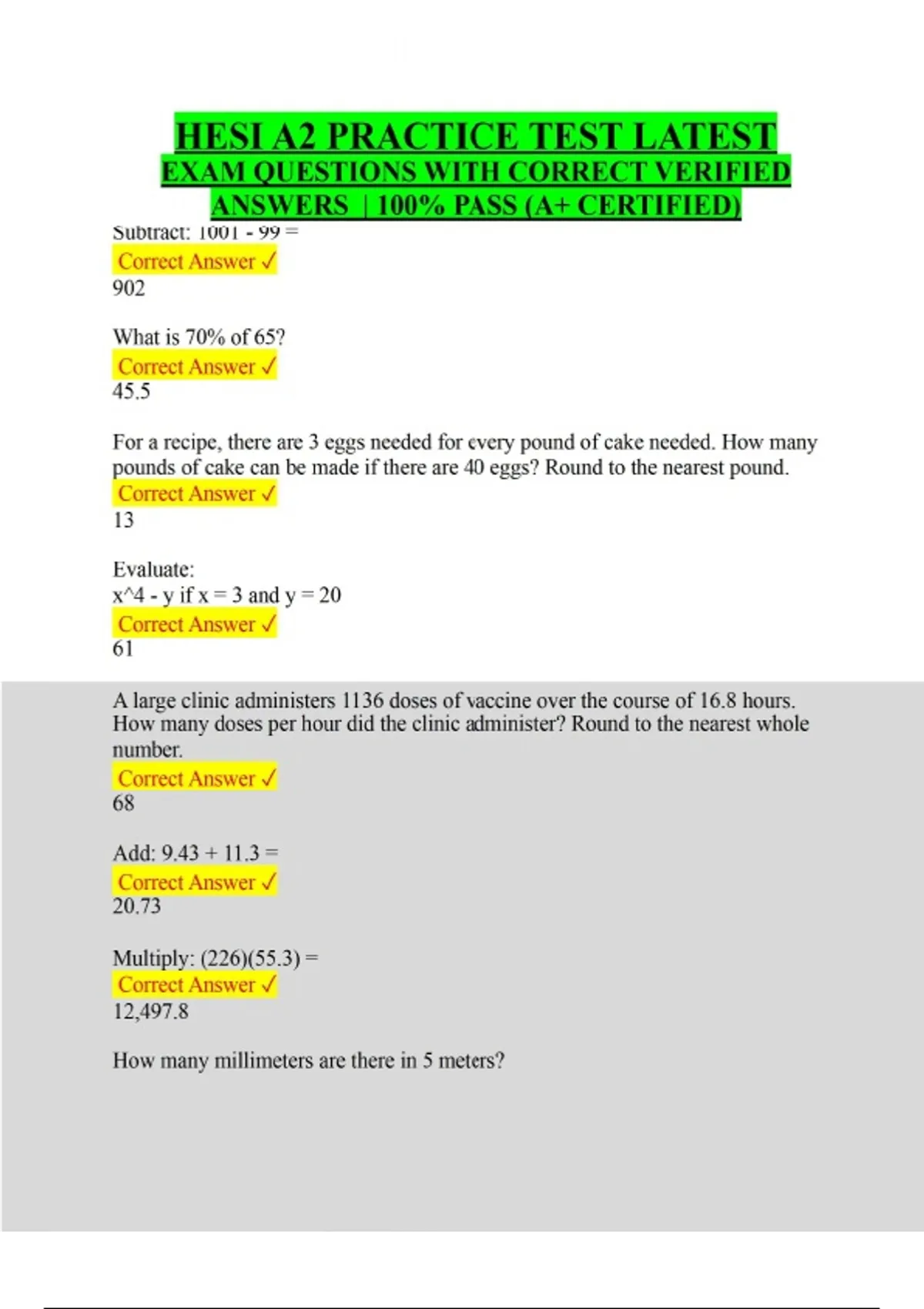 HESI A2 PRACTICE TEST LATEST
EXAM QUESTIONS WITH CORRECT VERIFIED ANSWERS | 100% PASS (A+ CERTIFIED)

Subtract: 1001 - 99 =
Correct Answer ✓
902

What is 70% of 65?
Correct Answer ✓
45.5

For a recipe, there are 3 eggs needed for every pound of cake needed. How many pounds of cake can be made if there are 40 eggs? Round to the nearest pound.
Correct Answer ✓
13

Evaluate:
x^4 - y if x = 3 and y = 20
Correct Answer ✓
61

A large clinic administers 1136 doses of vaccine over the course of 16.8 hours. How many doses per hour did the clinic administer? Round to the nearest whole number.
Correct Answer ✓
68

Add: 9.43 + 11.3 =
Correct Answer ✓
20.73

Multiply: (226)(55.3) =
Correct Answer ✓
12,497.8

How many millimeters are there in 5 meters?